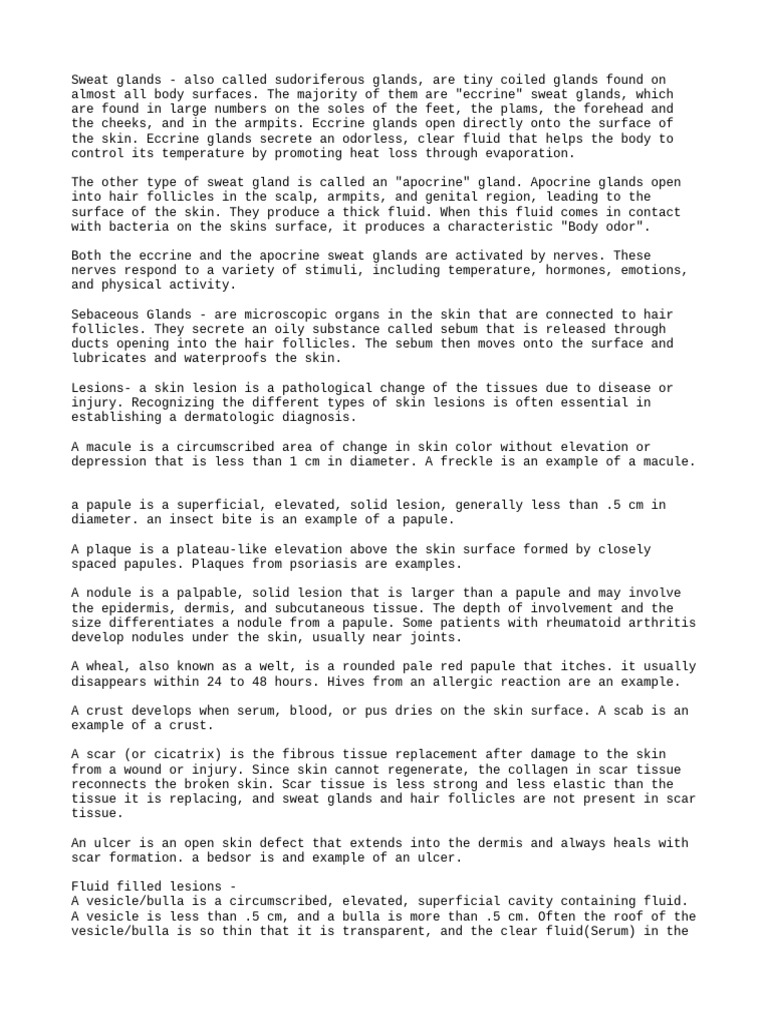 Sweat glands - also called sudoriferous glands, are tiny coiled glands found on almost all body surfaces. The majority of them are "eccrine" sweat glands, which are found in large numbers on the soles of the feet, the plams, the forehead and the cheeks, and in the armpits. Eccrine glands open directly onto the surface of the skin. Eccrine glands secrete an odorless, clear fluid that helps the body to control its temperature by promoting heat loss through evaporation.

The other type of sweat gland is called an "apocrine" gland. Apocrine glands open into hair follicles in the scalp, armpits, and genital region, leading to the surface of the skin. They produce a thick fluid. When this fluid comes in contact with bacteria on the skins surface, it produces a characteristic "Body odor".

Both the eccrine and the apocrine sweat glands are activated by nerves. These nerves respond to a variety of stimuli, including temperature, hormones, emotions, and physical activity.

Sebaceous Glands - are microscopic organs in the skin that are connected to hair follicles. They secrete an oily substance called sebum that is released through ducts opening into the hair follicles. The sebum then moves onto the surface and lubricates and waterproofs the skin.

Lesions- a skin lesion is a pathological change of the tissues due to disease or injury. Recognizing the different types of skin lesions is often essential in establishing a dermatologic diagnosis.

A macule is a circumscribed area of change in skin color without elevation or depression that is less than 1 cm in diameter. A freckle is an example of a macule.

a papule is a superficial, elevated, solid lesion, generally less than .5 cm in diameter. an insect bite is an example of a papule.

A plaque is a plateau-like elevation above the skin surface formed by closely spaced papules. Plaques from psoriasis are examples.

A nodule is a palpable, solid lesion that is larger than a papule and may involve the epidermis, dermis, and subcutaneous tissue. The depth of involvement and the size differentiates a nodule from a papule. Some patients with rheumatoid arthritis develop nodules under the skin, usually near joints.

A wheal, also known as a welt, is a rounded pale red papule that itches. it usually disappears within 24 to 48 hours. Hives from an allergic reaction are an example.

A crust develops when serum, blood, or pus dries on the skin surface. A scab is an example of a crust.

A scar (or cicatrix) is the fibrous tissue replacement after damage to the skin from a wound or injury. Since skin cannot regenerate, the collagen in scar tissue reconnects the broken skin. Scar tissue is less strong and less elastic than the tissue it is replacing, and sweat glands and hair follicles are not present in scar tissue.

An ulcer is an open skin defect that extends into the dermis and always heals with scar formation. a bedsor is and example of an ulcer.

Fluid filled lesions -
A vesicle/bulla is a circumscribed, elevated, superficial cavity containing fluid. A vesicle is less than .5 cm, and a bulla is more than .5 cm. Often the roof of the vesicle/bulla is so thin that it is transparent, and the clear fluid(Serum) in the